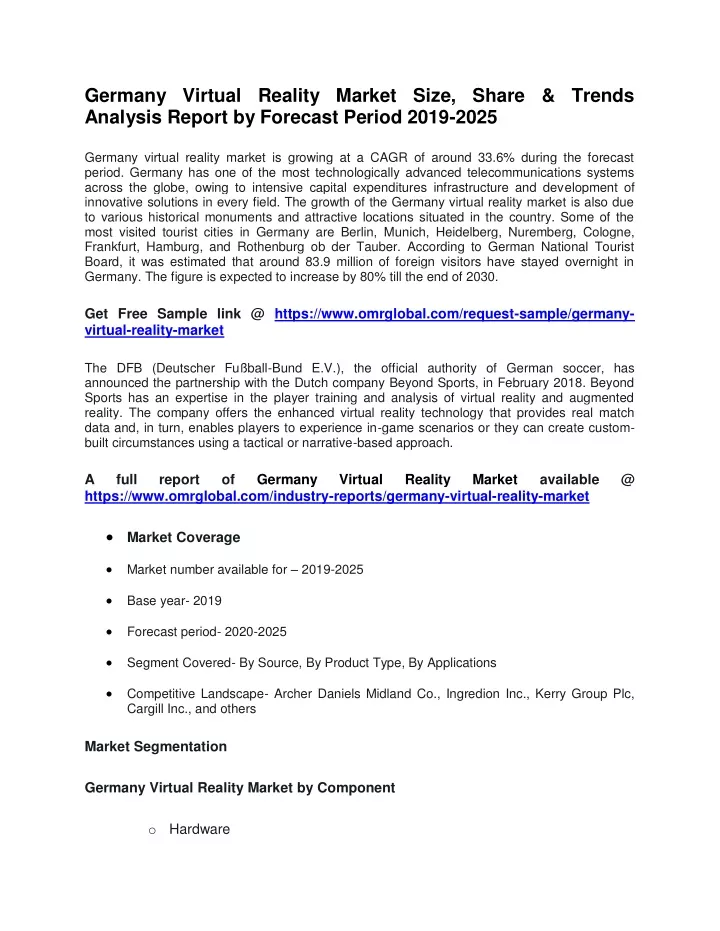 Germany Virtual Reality Market Size, Share & Trends Analysis Report by Forecast Period 2019-2025

Germany virtual reality market is growing at a CAGR of around 33.6% during the forecast period. Germany has one of the most technologically advanced telecommunications systems across the globe, owing to intensive capital expenditures infrastructure and development of innovative solutions in every field. The growth of the Germany virtual reality market is also due to various historical monuments and attractive locations situated in the country. Some of the most visited tourist cities in Germany are Berlin, Munich, Heidelberg, Nuremberg, Cologne, Frankfurt, Hamburg, and Rothenburg ob der Tauber. According to German National Tourist Board, it was estimated that around 83.9 million of foreign visitors have stayed overnight in Germany. The figure is expected to increase by 80% till the end of 2030.

Get Free Sample link @ https://www.omrglobal.com/request-sample/germany-virtual-reality-market

The DFB (Deutscher Fußball-Bund E.V.), the official authority of German soccer, has announced the partnership with the Dutch company Beyond Sports, in February 2018. Beyond Sports has an expertise in the player training and analysis of virtual reality and augmented reality. The company offers the enhanced virtual reality technology that provides real match data and, in turn, enables players to experience in-game scenarios or they can create custom-built circumstances using a tactical or narrative-based approach.

A full report of Germany Virtual Reality Market available @ https://www.omrglobal.com/industry-reports/germany-virtual-reality-market

• Market Coverage

• Market number available for – 2019-2025

• Base year- 2019

• Forecast period- 2020-2025

• Segment Covered- By Source, By Product Type, By Applications

• Competitive Landscape- Archer Daniels Midland Co., Ingredion Inc., Kerry Group Plc, Cargill Inc., and others

Market Segmentation

Germany Virtual Reality Market by Component

o Hardware